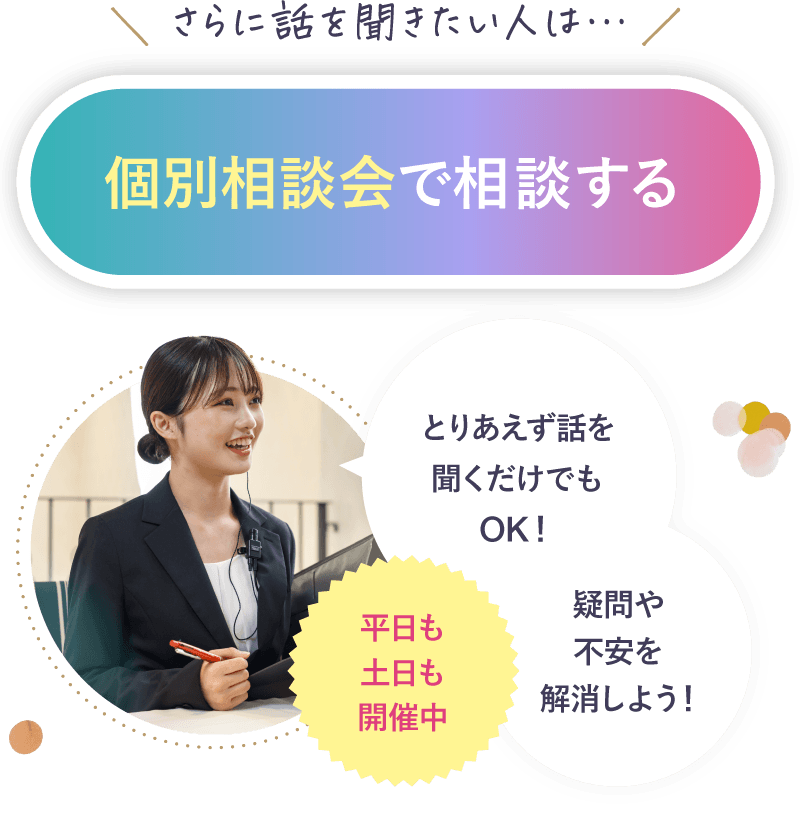 さらに話を聞きたい人は…

個別相談会で相談する

とりあえず話を聞くだけでもOK！

平日も土日も開催中

疑問や不安を解消しよう！